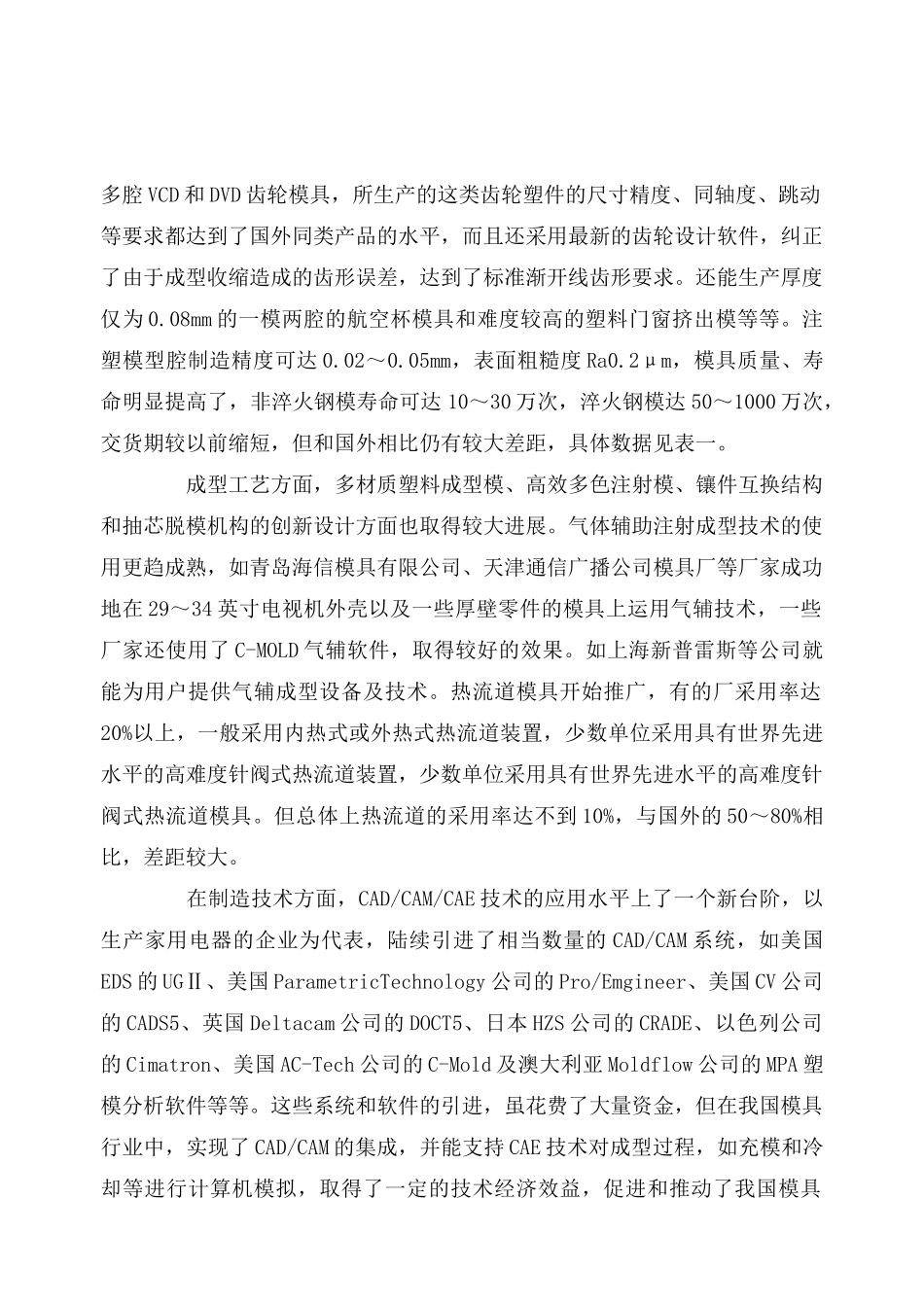 多腔VCD和DVD齿轮模具，所生产的这类齿轮塑件的尺寸精度、同轴度、跳动等要求都达到了国外同类产品的水平，而且还采用最新的齿轮设计软件，纠正了由于成型收缩造成的齿形误差，达到了标准渐开线齿形要求。还能生产厚度仅为0.08mm的一模两腔的航空杯模具和难度较高的塑料门窗挤出模等等。注塑模型腔制造精度可达0.02～0.05mm，表面粗糙度Ra0.2μm，模具质量、寿命明显提高了，非淬火钢模寿命可达10～30万次，淬火钢模达50～1000万次，交货期较以前缩短，但和国外相比仍有较大差距，具体数据见表一。

成型工艺方面，多材质塑料成型模、高效多色注射模、镶件互换结构和抽芯脱模机构的创新设计方面也取得较大进展。气体辅助注射成型技术的使用更趋成熟，如青岛海信模具有限公司、天津通信广播公司模具厂等厂家成功地在29～34英寸电视机外壳以及一些厚壁零件的模具上运用气辅技术，一些厂家还使用了C-MOLD气辅软件，取得较好的效果。如上海新普雷斯等公司就能为用户提供气辅成型设备及技术。热流道模具开始推广，有的厂采用率达20%以上，一般采用内热式或外热式热流道装置，少数单位采用具有世界先进水平的高难度针阀式热流道装置，少数单位采用具有世界先进水平的高难度针阀式热流道模具。但总体上热流道的采用率达不到10%，与国外的50～80%相比，差距较大。

在制造技术方面，CAD/CAM/CAE技术的应用水平上了一个新台阶，以生产家用电器的企业为代表，陆续引进了相当数量的CAD/CAM系统，如美国EDS的UGⅡ、美国ParametricTechnology公司的Pro/Emgineer、美国CV公司的CADS5、英国Deltacam公司的DOCT5、日本HZS公司的CRADE、以色列公司的Cimatron、美国AC-Tech公司的C-Mold及澳大利亚Moldflow公司的MPA塑模分析软件等等。这些系统和软件的引进，虽花费了大量资金，但在我国模具行业中，实现了CAD/CAM的集成，并能支持CAE技术对成型过程，如充模和冷却等进行计算机模拟，取得了一定的技术经济效益，促进和推动了我国模具